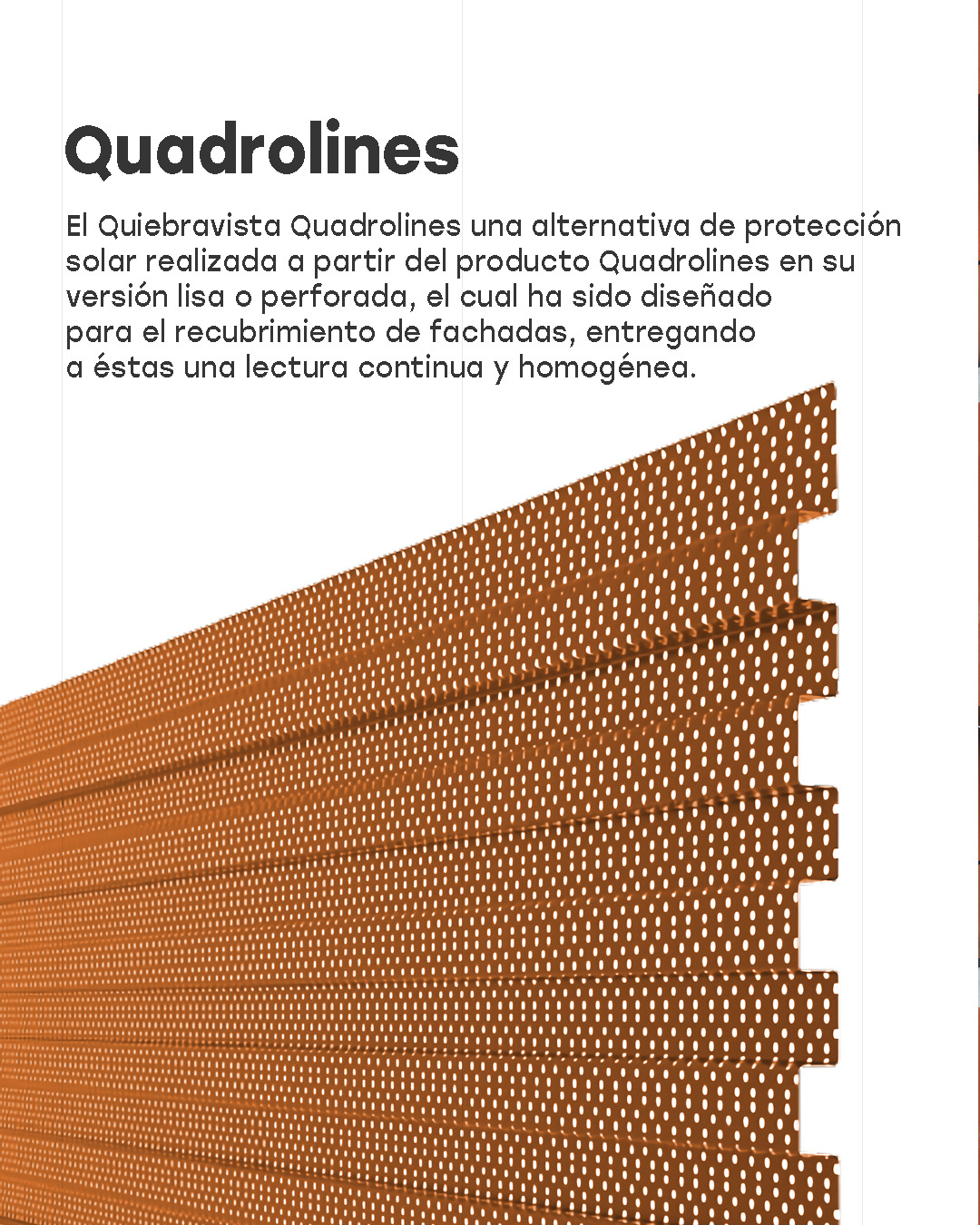 Quadrolines

El Quiebravista Quadrolines una alternativa de protección solar realizada a partir del producto Quadrolines en su versión lisa o perforada, el cual ha sido diseñado para el recubrimiento de fachadas, entregando a éstas una lectura continua y homogénea.